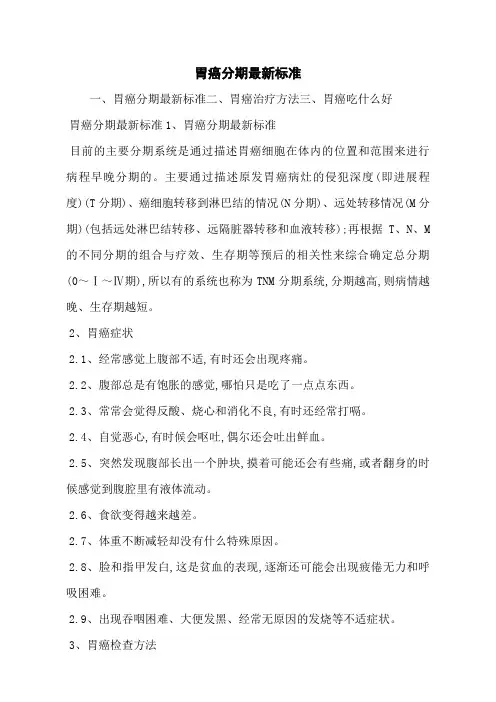 胃癌分期最新标准

一、胃癌分期最新标准二、胃癌治疗方法三、胃癌吃什么好

胃癌分期最新标准 1、胃癌分期最新标准

目前的主要分期系统是通过描述胃癌细胞在体内的位置和范围来进行病程早晚分期的。主要通过描述原发胃癌病灶的侵犯深度(即进展程度)(T 分期)、癌细胞转移到淋巴结的情况(N 分期)、远处转移情况(M 分期)(包括远处淋巴结转移、远隔脏器转移和血液转移);再根据 T、N、M 的不同分期的组合与疗效、生存期等预后的相关性来综合确定总分期(0～Ⅰ～Ⅳ期),所以有的系统也称为 TNM 分期系统,分期越高,则病情越晚、生存期越短。

2、胃癌症状

2.1、经常感觉上腹部不适,有时还会出现疼痛。

2.2、腹部总是有饱胀的感觉,哪怕只是吃了一点点东西。

2.3、常常会觉得反酸、烧心和消化不良,有时还经常打嗝。

2.4、自觉恶心,有时候会呕吐,偶尔还会吐出鲜血。

2.5、突然发现腹部长出一个肿块,摸着可能还会有些痛,或者翻身的时候感觉到腹腔里有液体流动。

2.6、食欲变得越来越差。

2.7、体重不断减轻却没有什么特殊原因。

2.8、脸和指甲发白,这是贫血的表现,逐渐还可能会出现疲倦无力和呼吸困难。

2.9、出现吞咽困难、大便发黑、经常无原因的发烧等不适症状。

3、胃癌检查方法